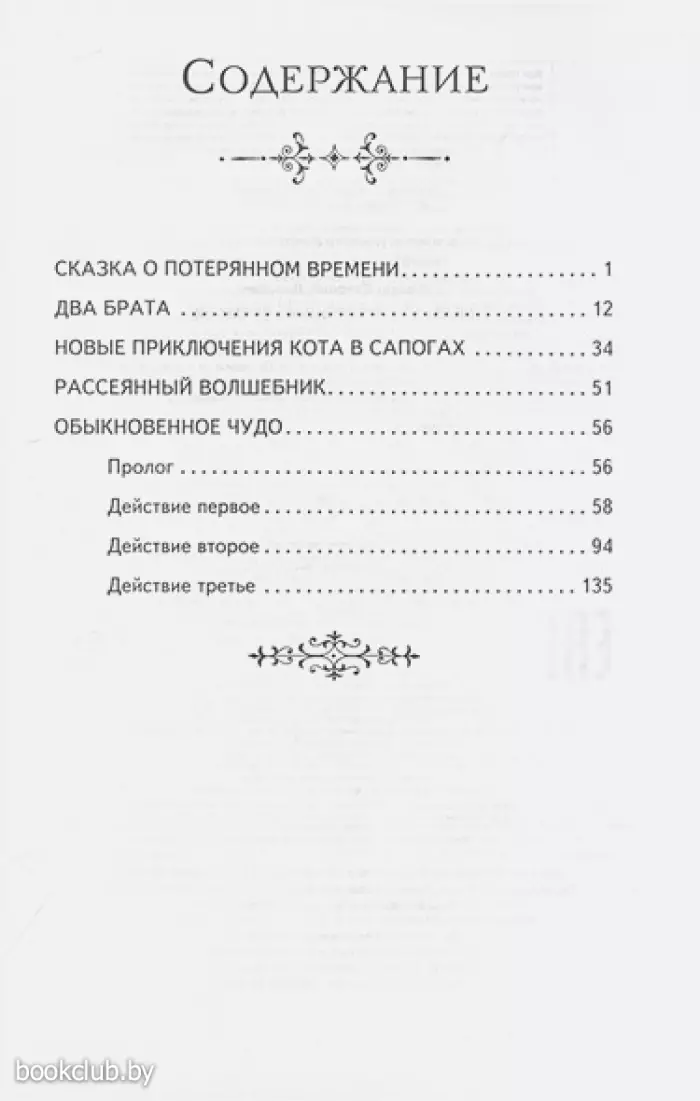 Содержание

СКАЗКА О ПОТЕРЯННОМ ВРЕМЕНИ 1

ДВА БРАТА 12

НОВЫЕ ПРИКЛЮЧЕНИЯ КОТА В САПОГАХ 34

РАССЕЯННЫЙ ВОЛШЕБНИК 51

ОБЫКНОВЕННОЕ ЧУДО 56

Пролог 56

Действие первое 58

Действие второе 94

Действие третье 135

bookclub.by